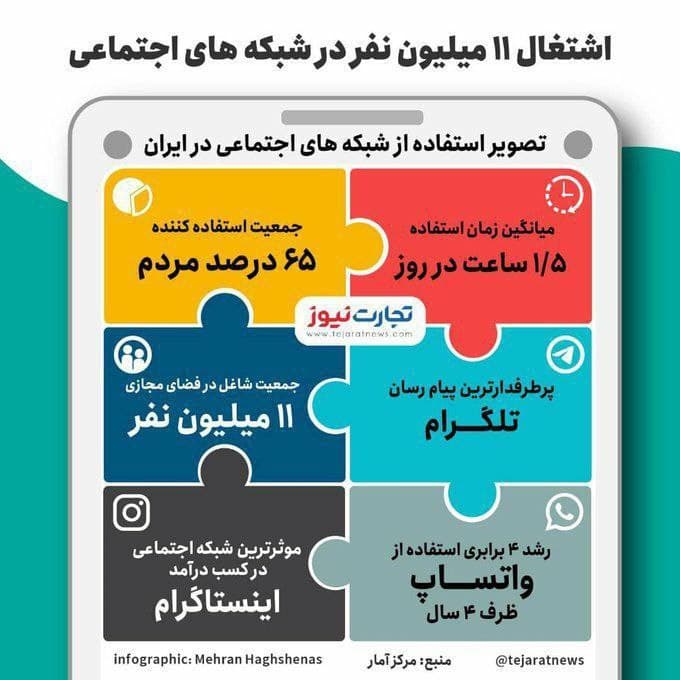 اشتغال ۱۱ میلیون نفر در شبکه های اجتماعی

تصویر استفاده از شبکه های اجتماعی در ایران

میانگین زمان استفاده
۱/۵ ساعت در روز

جمعیت استفاده کننده
۶۵ درصد مردم

تجارت نیوز
www.tejaratnews.com

پرطرفدارترین پیام رسان
تلگرام

جمعیت شاغل در فضای مجازی
۱۱ میلیون نفر

رشد ۴ برابری استفاده از
واتساپ
ظرف ۴ سال

موثرترین شبکه اجتماعی در کسب درآمد
اینستاگرام

@tejaratnews
منبع: مرکز آمار
infographic: Mehran Haghshenas